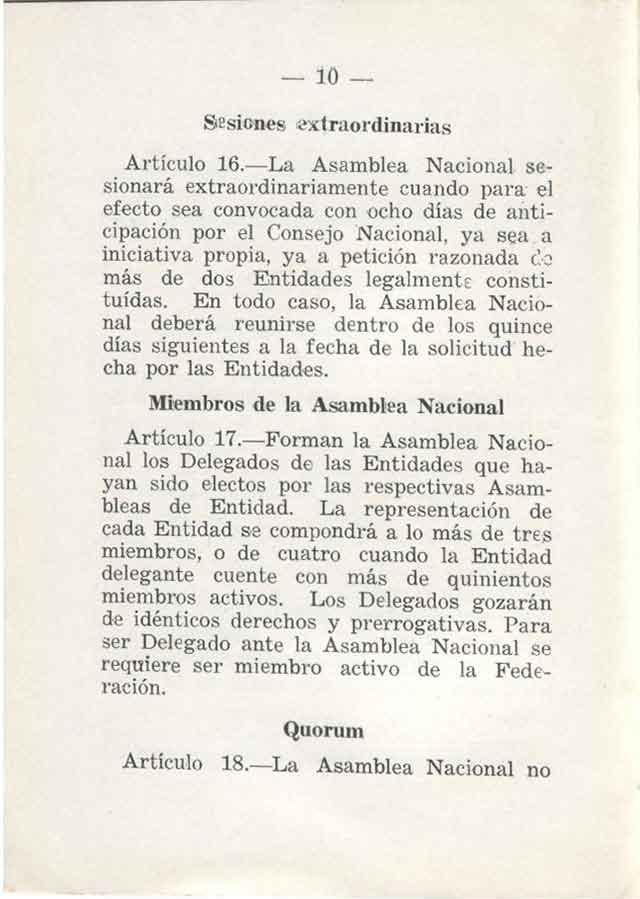 — 10 —

Sesiones extraordinarias

Artículo 16.—La Asamblea Nacional sesionará extraordinariamente cuando para el efecto sea convocada con ocho días de anticipación por el Consejo Nacional, ya sea a iniciativa propia, ya a petición razonada de más de dos Entidades legalmente constituídas. En todo caso, la Asamblea Nacional deberá reunirse dentro de los quince días siguientes a la fecha de la solicitud hecha por las Entidades.

Miembros de la Asamblea Nacional

Artículo 17.—Forman la Asamblea Nacional los Delegados de las Entidades que hayan sido electos por las respectivas Asambleas de Entidad. La representación de cada Entidad se compondrá a lo más de tres miembros, o de cuatro cuando la Entidad delegante cuente con más de quinientos miembros activos. Los Delegados gozarán de idénticos derechos y prerrogativas. Para ser Delegado ante la Asamblea Nacional se requiere ser miembro activo de la Federación.

Quorum

Artículo 18.—La Asamblea Nacional no